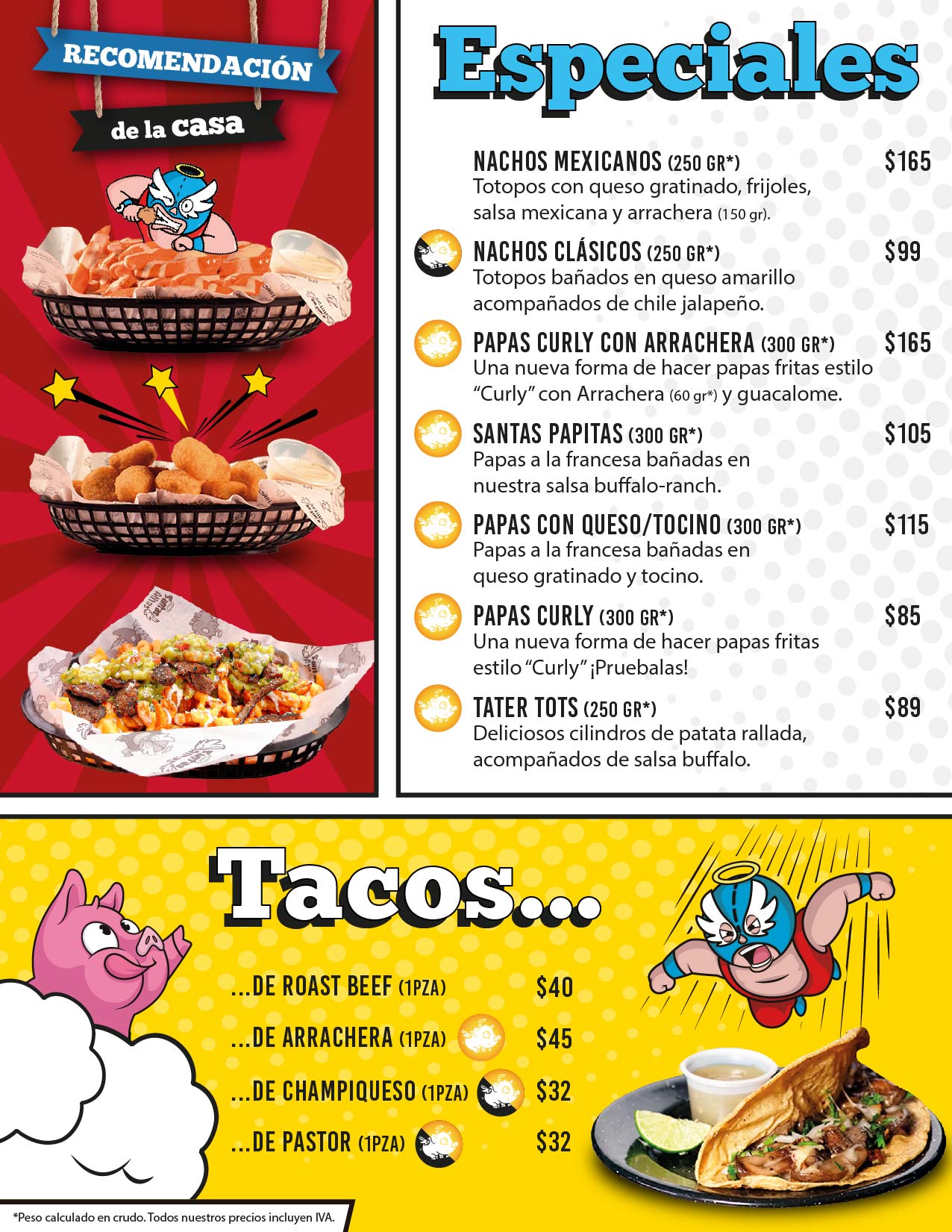 RECOMENDACIÓN
de la casa

Especiales

NACHOS MEXICANOS (250 GR*) $165
Totopos con queso gratinado, frijoles, salsa mexicana y arrachera (150 gr).

NACHOS CLÁSICOS (250 GR*) $99
Totopos bañados en queso amarillo acompañados de chile jalapeño.

PAPAS CURLY CON ARRACHERA (300 GR*) $165
Una nueva forma de hacer papas fritas estilo "Curly" con Arrachera (60 gr*) y guacalome.

SANTAS PAPITAS (300 GR*) $105
Papas a la francesa bañadas en nuestra salsa buffalo-ranch.

PAPAS CON QUESO/TOCINO (300 GR*) $115
Papas a la francesa bañadas en queso gratinado y tocino.

PAPAS CURLY (300 GR*) $85
Una nueva forma de hacer papas fritas estilo "Curly" ¡Pruebalas!

TATER TOTS (250 GR*) $89
Deliciosos cilindros de patata rallada, acompañados de salsa buffalo.

Tacos...

...DE ROAST BEEF (1PZA) $40
...DE ARRACHERA (1PZA) $45
...DE CHAMPIQUESO (1PZA) $32
...DE PASTOR (1PZA) $32

*Peso calculado en crudo. Todos nuestros precios incluyen IVA.